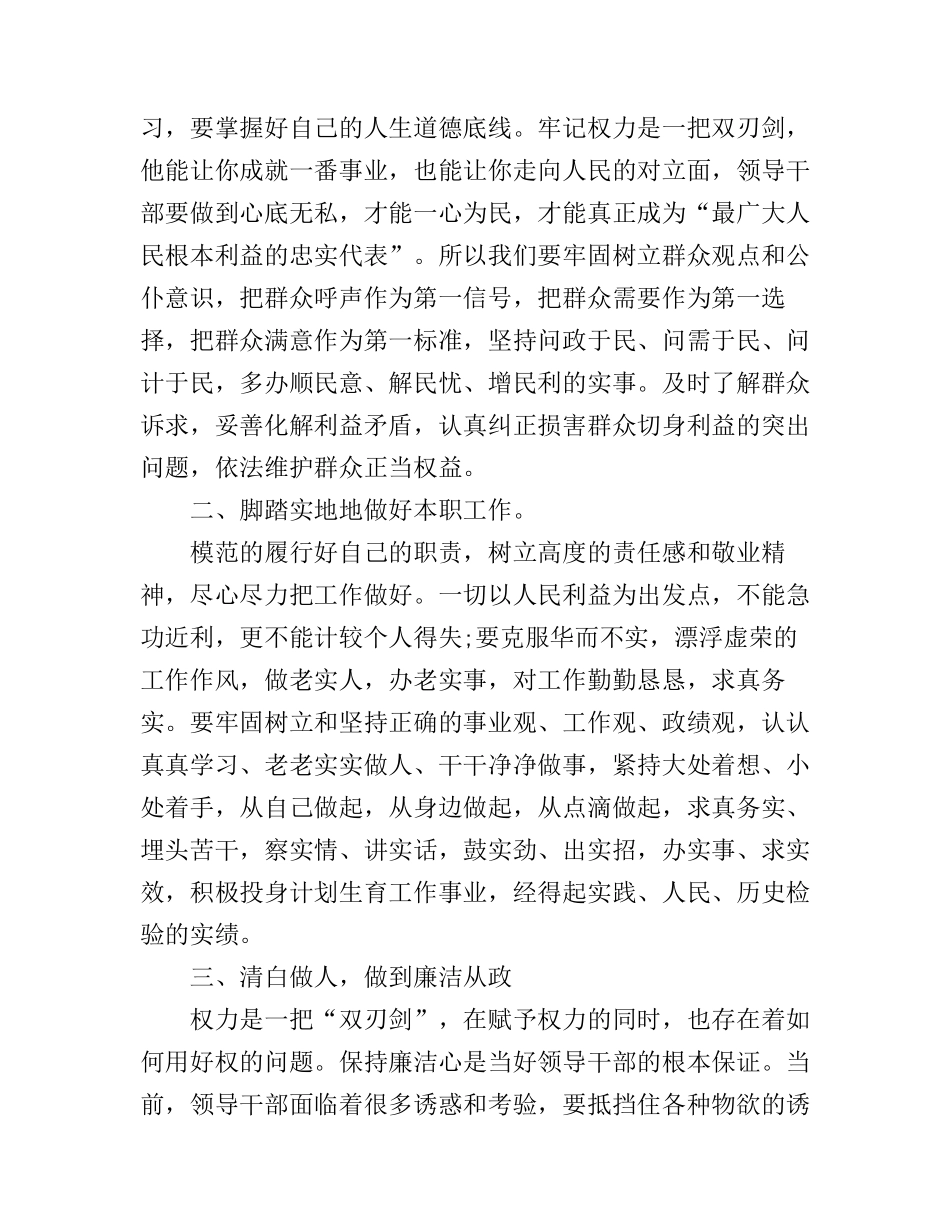 习，要掌握好自己的人生道德底线。牢记权力是一把双刃剑，他能让你成就一番事业，也能让你走向人民的对立面，领导干部要做到心底无私，才能一心为民，才能真正成为“最广大人民根本利益的忠实代表”。所以我们要牢固树立群众观点和公仆意识，把群众呼声作为第一信号，把群众需要作为第一选择，把群众满意作为第一标准，坚持问政于民、问需于民、问计于民，多办顺民意、解民忧、增民利的实事。及时了解群众诉求，妥善化解利益矛盾，认真纠正损害群众切身利益的突出问题，依法维护群众正当权益。

二、脚踏实地地做好本职工作。

模范的履行好自己的职责，树立高度的责任感和敬业精神，尽心尽力把工作做好。一切以人民利益为出发点，不能急功近利，更不能计较个人得失;要克服华而不实，漂浮虚荣的工作作风，做老实人，办老实事，对工作勤勤恳恳，求真务实。要牢固树立和坚持正确的事业观、工作观、政绩观，认认真真学习、老老实实做人、干干净净做事，紧持大处着想、小处着手，从自己做起，从身边做起，从点滴做起，求真务实、埋头苦干，察实情、讲实话，鼓实劲、出实招，办实事、求实效，积极投身计划生育工作事业，经得起实践、人民、历史检验的实绩。

三、清白做人，做到廉洁从政

权力是一把“双刃剑”，在赋予权力的同时，也存在着如何用好权的问题。保持廉洁心是当好领导干部的根本保证。当前，领导干部面临着很多诱惑和考验，要抵挡住各种物欲的诱